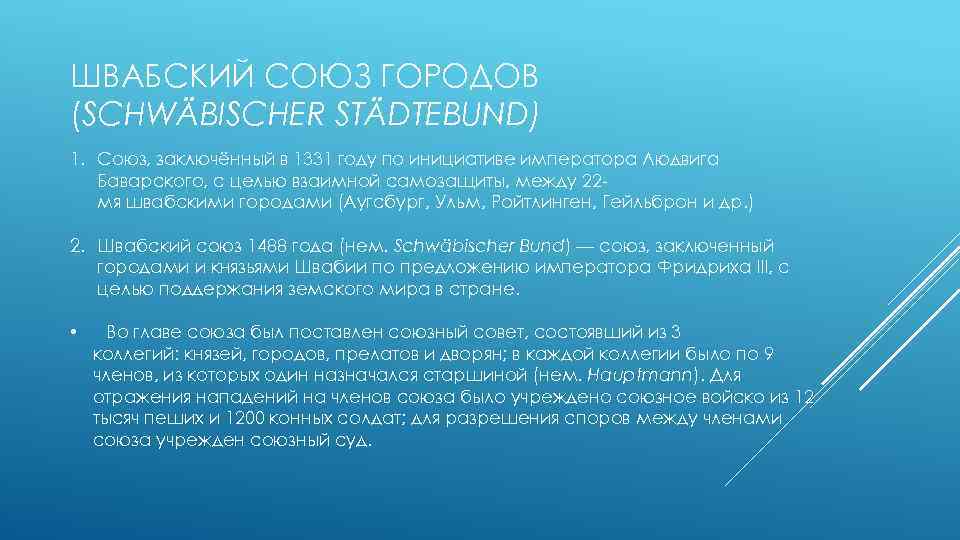 ШВАБСКИЙ СОЮЗ ГОРОДОВ (SCHWÄBISCHER STÄDTEBUND)

1. Союз, заключённый в 1331 году по инициативе императора Людвига Баварского, с целью взаимной самозащиты, между 22-мя швабскими городами (Аугсбург, Ульм, Ройтлинген, Гейльброн и др.)

2. Швабский союз 1488 года (нем. Schwäbischer Bund) — союз, заключенный городами и князьями Швабии по предложению императора Фридриха III, с целью поддержания земского мира в стране.

• Во главе союза был поставлен союзный совет, состоявший из 3 коллегий: князей, городов, прелатов и дворян; в каждой коллегии было по 9 членов, из которых один назначался старшиной (нем. Hauptmann). Для отражения нападений на членов союза было учреждено союзное войско из 12 тысяч пеших и 1200 конных солдат; для разрешения споров между членами союза учрежден союзный суд.